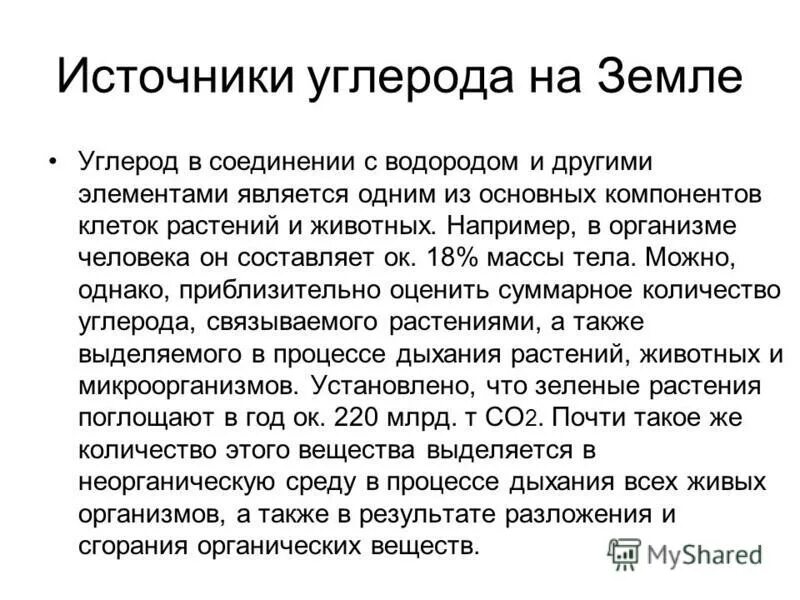 Источники углерода на Земле

• Углерод в соединении с водородом и другими элементами является одним из основных компонентов клеток растений и животных. Например, в организме человека он составляет ок. 18% массы тела. Можно, однако, приблизительно оценить суммарное количество углерода, связываемого растениями, а также выделяемого в процессе дыхания растений, животных и микроорганизмов. Установлено, что зеленые растения поглощают в год ок. 220 млрд. т $CO_2$. Почти такое же количество этого вещества выделяется в неорганическую среду в процессе дыхания всех живых организмов, а также в результате разложения и сгорания органических веществ.

MyShared